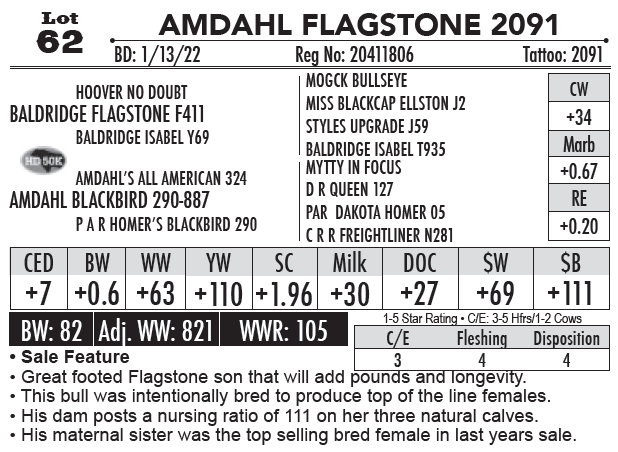 Lot 62

AMDAHL FLAGSTONE 2091

BD: 1/13/22 Reg No: 20411806 Tattoo: 2091

HOOVER NO DOUBT
BALDRIDGE FLAGSTONE F411
BALDRIDGE ISABEL Y69

HD 50K

AMDAHL'S ALL AMERICAN 324
AMDAHL BLACKBIRD 290-887
P A R HOMER'S BLACKBIRD 290

MOGCK BULLSEYE
MISS BLACKCAP ELLSTON J2
STYLES UPGRADE J59
BALDRIDGE ISABEL T935
MYTTY IN FOCUS
D R QUEEN 127
PAR DAKOTA HOMER 05
C R R FREIGHTLINER N281

| CW |
|---|
| +34 |
| Marb |
| +0.67 |
| RE |
| +0.20 |

| CED | BW | WW | YW | SC | Milk | DOC | $W | $B |
|---|---|---|---|---|---|---|---|---|
| +7 | +0.6 | +63 | +110 | +1.96 | +30 | +27 | +69 | +111 |

BW: 82 Adj. WW: 821 WWR: 105

1-5 Star Rating • C/E: 3-5 Hfrs/1-2 Cows

| C/E | Fleshing | Disposition |
|---|---|---|
| 3 | 4 | 4 |

• Sale Feature
• Great footed Flagstone son that will add pounds and longevity.
• This bull was intentionally bred to produce top of the line females.
• His dam posts a nursing ratio of 111 on her three natural calves.
• His maternal sister was the top selling bred female in last years sale.